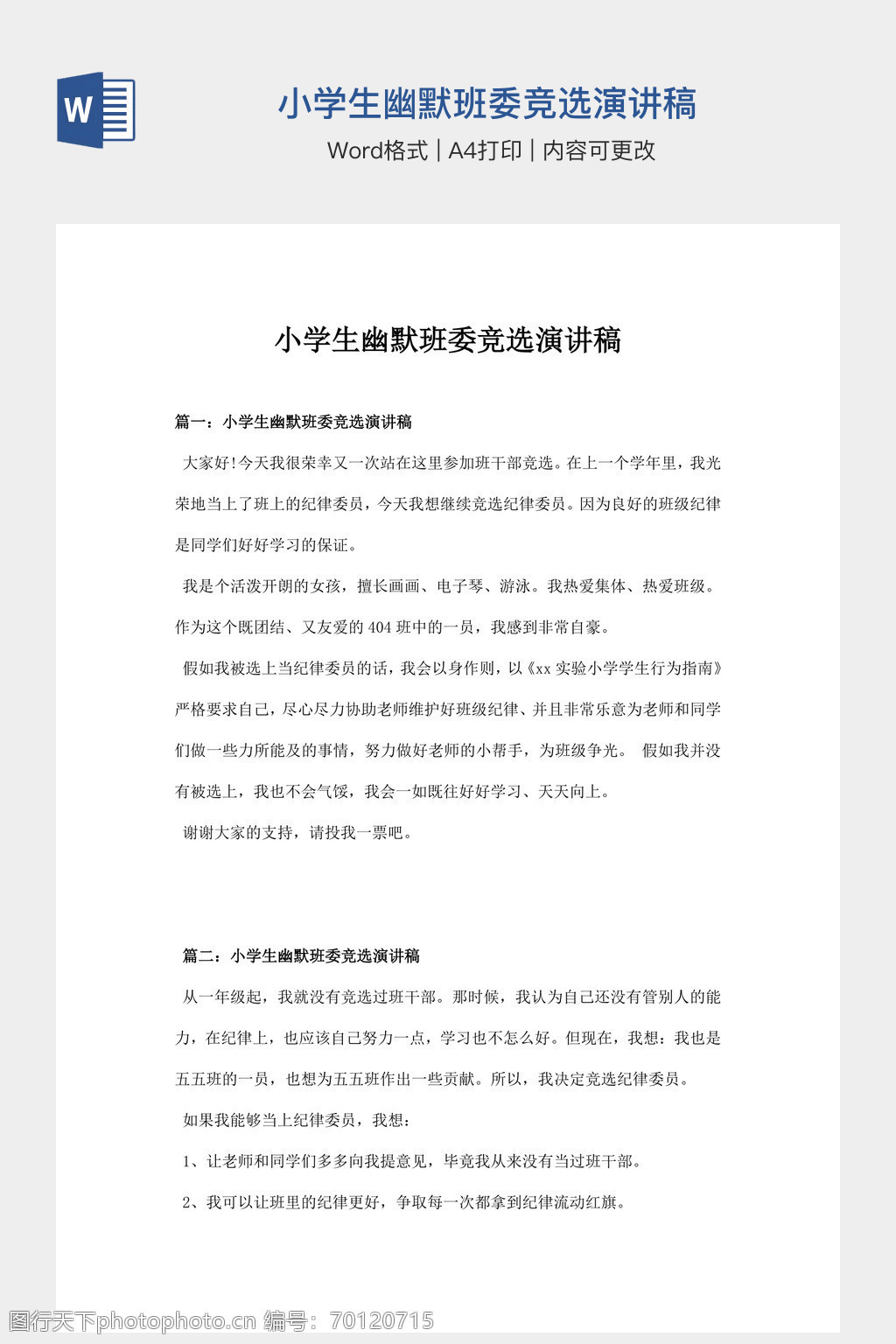 W

小学生幽默班委竞选演讲稿

Word格式 | A4打印 | 内容可更改

小学生幽默班委竞选演讲稿

篇一：小学生幽默班委竞选演讲稿

大家好!今天我很荣幸又一次站在这里参加班干部竞选。在上一个学年里，我光荣地当上了班上的纪律委员，今天我想继续竞选纪律委员。因为良好的班级纪律是同学们好好学习的保证。

我是个活泼开朗的女孩，擅长画画、电子琴、游泳。我热爱集体、热爱班级。作为这个既团结、又友爱的404班中的一员，我感到非常自豪。

假如我被选上当纪律委员的话，我会以身作则，以《xx实验小学学生行为指南》严格要求自己，尽心尽力协助老师维护好班级纪律、并且非常乐意为老师和同学们做一些力所能及的事情，努力做好老师的小帮手，为班级争光。 假如我并没有被选上，我也不会气馁，我会一如既往好好学习、天天向上。

谢谢大家的支持，请投我一票吧。

篇二：小学生幽默班委竞选演讲稿

从一年级起，我就没有竞选过班干部。那时候，我认为自己还没有管别人的能力，在纪律上，也应该自己努力一点，学习也不怎么好。但现在，我想：我也是五五班的一员，也想为五五班作出一些贡献。所以，我决定竞选纪律委员。

如果我能够当上纪律委员，我想：

1、让老师和同学们多多向我提意见，毕竟我从来没有当过班干部。

2、我可以让班里的纪律更好，争取每一次都拿到纪律流动红旗。

图行天下photophoto.cn 编号：70120715